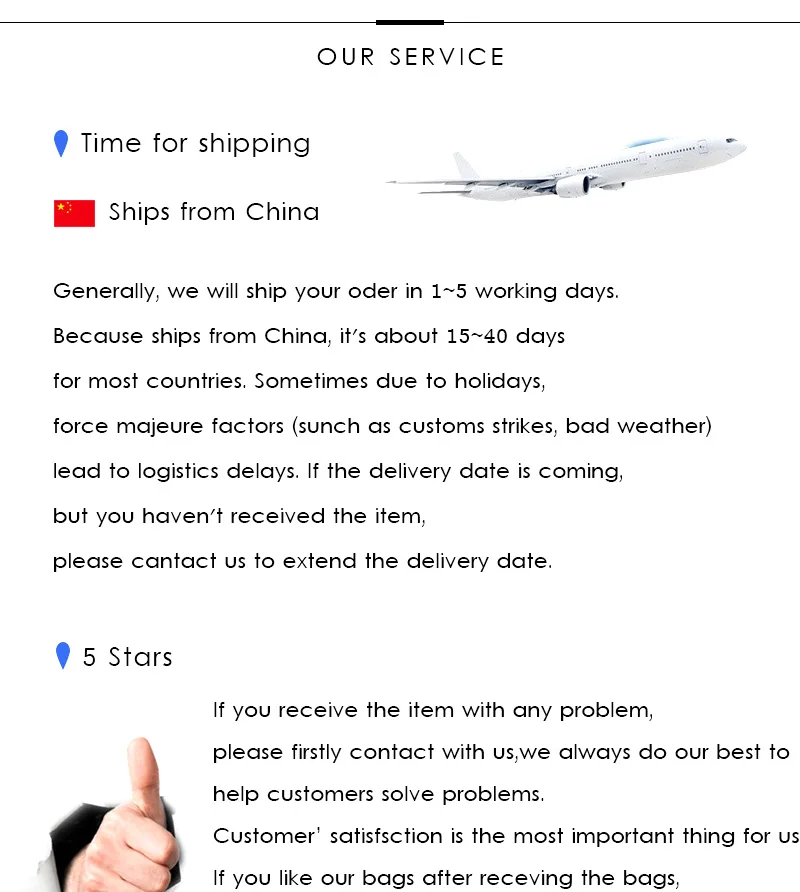 OUR SERVICE

Time for shipping

Ships from China

Generally, we will ship your oder in 1~5 working days. Because ships from China, it's about 15~40 days for most countries. Sometimes due to holidays, force majeure factors (sunch as customs strikes, bad weather) lead to logistics delays. If the delivery date is coming, but you haven't received the item, please cantact us to extend the delivery date.

5 Stars

If you receive the item with any problem, please firstly contact with us,we always do our best to help customers solve problems.

Customer' satisfsction is the most important thing for us

If you like our bags after receving the bags,